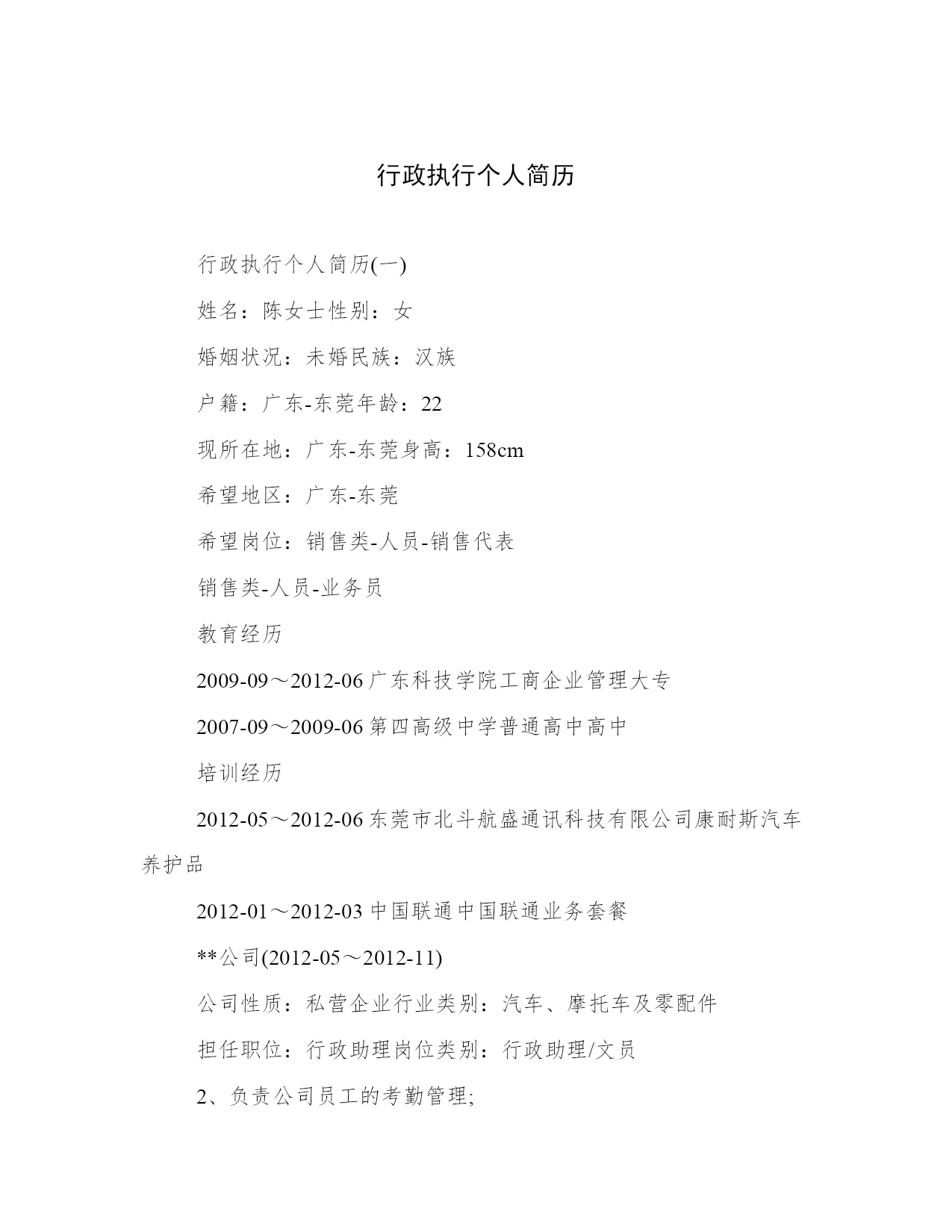 行政执行个人简历

行政执行个人简历(一)

姓名：陈女士性别：女

婚姻状况：未婚民族：汉族

户籍：广东-东莞年龄：22

现所在地：广东-东莞身高：158cm

希望地区：广东-东莞

希望岗位：销售类-人员-销售代表

销售类-人员-业务员

教育经历

2009-09～2012-06 广东科技学院工商企业管理大专

2007-09～2009-06 第四高级中学普通高中高中

培训经历

2012-05～2012-06 东莞市北斗航盛通讯科技有限公司康耐斯汽车养护品

2012-01～2012-03 中国联通中国联通业务套餐

**公司(2012-05～2012-11)

公司性质：私营企业行业类别：汽车、摩托车及零配件

担任职位：行政助理岗位类别：行政助理/文员

2、负责公司员工的考勤管理;